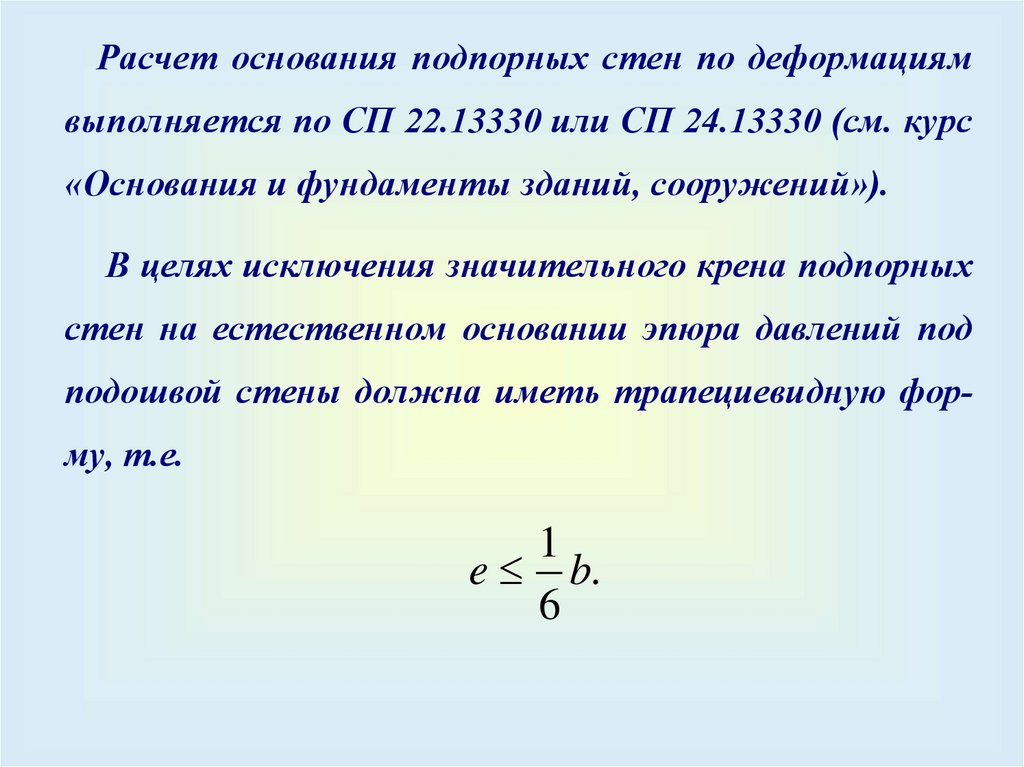 Расчет основания подпорных стен по деформациям выполняется по СП 22.13330 или СП 24.13330 (см. курс «Основания и фундаменты зданий, сооружений»).

В целях исключения значительного крена подпорных стен на естественном основании эпюра давлений под подошвой стены должна иметь трапециевидную форму, т.е.

$e \leq \frac{1}{6}b.$